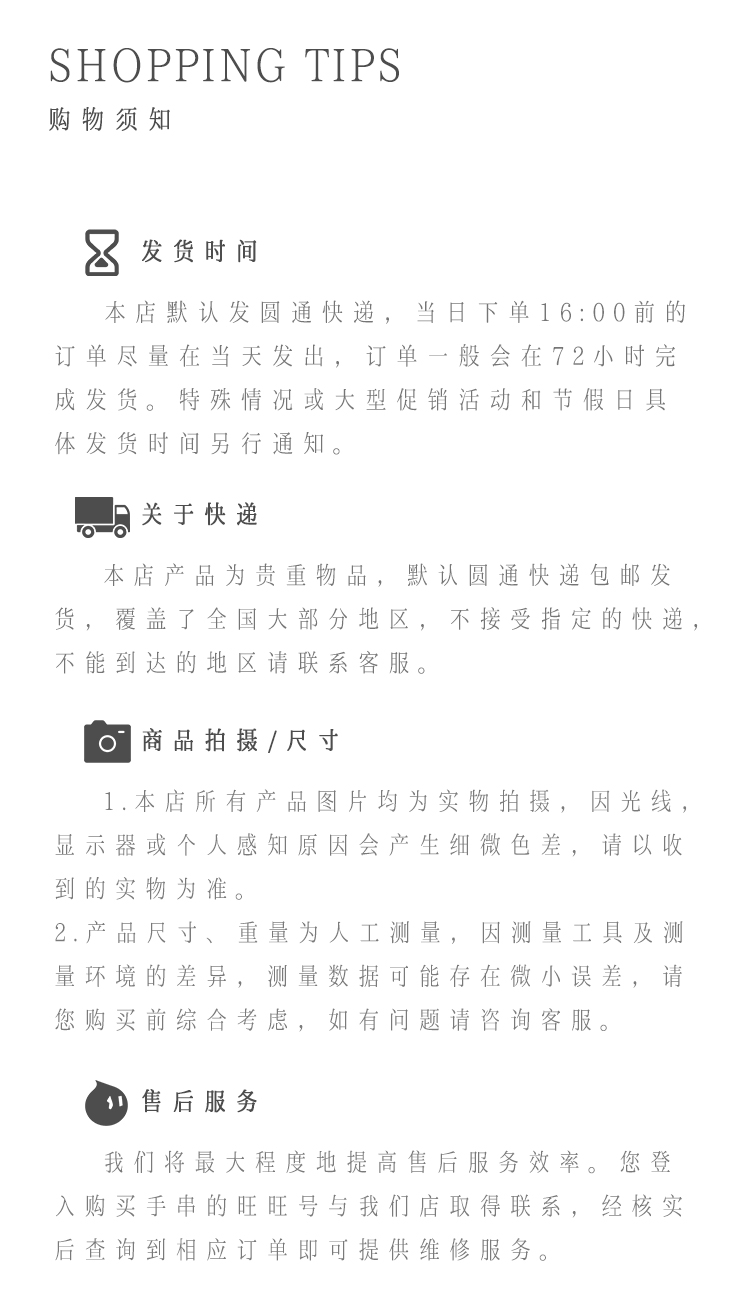 SHOPPING TIPS
购物须知

发货时间

本店默认发圆通快递，当日下单16:00前的订单尽量在当天发出，订单一般会在72小时完成发货。特殊情况或大型促销活动和节假日具体发货时间另行通知。

关于快递

本店产品为贵重物品，默认圆通快递包邮发货，覆盖了全国大部分地区，不接受指定的快递，不能到达的地区请联系客服。

商品拍摄/尺寸

1.本店所有产品图片均为实物拍摄，因光线，显示器或个人感知原因会产生细微色差，请以收到的实物为准。
2.产品尺寸、重量为人工测量，因测量工具及测量环境的差异，测量数据可能存在微小误差，请您购买前综合考虑，如有问题请咨询客服。

售后服务

我们将最大程度地提高售后服务效率。您登入购买手串的旺旺号与我们店取得联系，经核实后查询到相应订单即可提供维修服务。